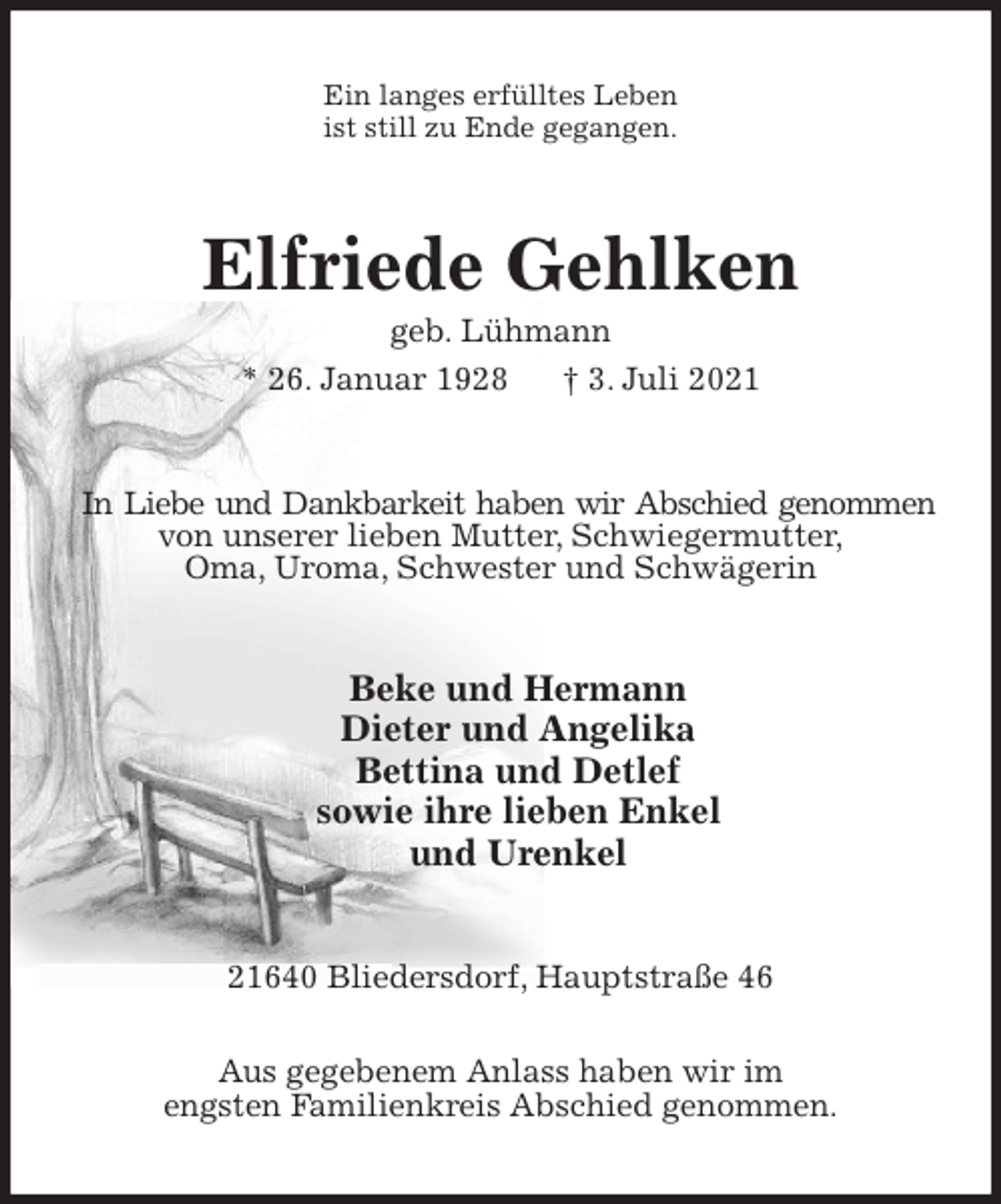 Ein langes erfülltes Leben
ist still zu Ende gegangen.

Elfriede Gehlken

geb. Lühmann

* 26. Januar 1928 † 3. Juli 2021

In Liebe und Dankbarkeit haben wir Abschied genommen von unserer lieben Mutter, Schwiegermutter, Oma, Uroma, Schwester und Schwägerin

Beke und Hermann
Dieter und Angelika
Bettina und Detlef
sowie ihre lieben Enkel
und Urenkel

21640 Bliedersdorf, Hauptstraße 46

Aus gegebenem Anlass haben wir im engsten Familienkreis Abschied genommen.